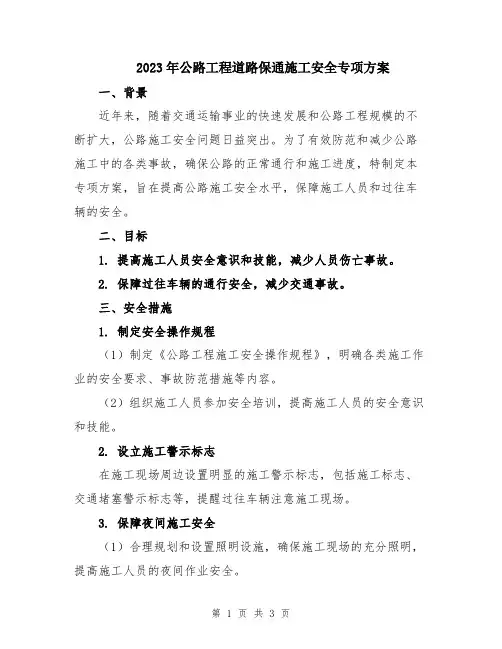 2023年公路工程道路保通施工安全专项方案

一、背景

近年来，随着交通运输事业的快速发展和公路工程规模的不断扩大，公路施工安全问题日益突出。为了有效防范和减少公路施工中的各类事故，确保公路的正常通行和施工进度，特制定本专项方案，旨在提高公路施工安全水平，保障施工人员和过往车辆的安全。

二、目标

1. 提高施工人员安全意识和技能，减少人员伤亡事故。

2. 保障过往车辆的通行安全，减少交通事故。

三、安全措施

1. 制定安全操作规程

（1）制定《公路工程施工安全操作规程》，明确各类施工作业的安全要求、事故防范措施等内容。

（2）组织施工人员参加安全培训，提高施工人员的安全意识和技能。

2. 设立施工警示标志

在施工现场周边设置明显的施工警示标志，包括施工标志、交通堵塞警示标志等，提醒过往车辆注意施工现场。

3. 保障夜间施工安全

（1）合理规划和设置照明设施，确保施工现场的充分照明，提高施工人员的夜间作业安全。

第 1 页 共 3 页